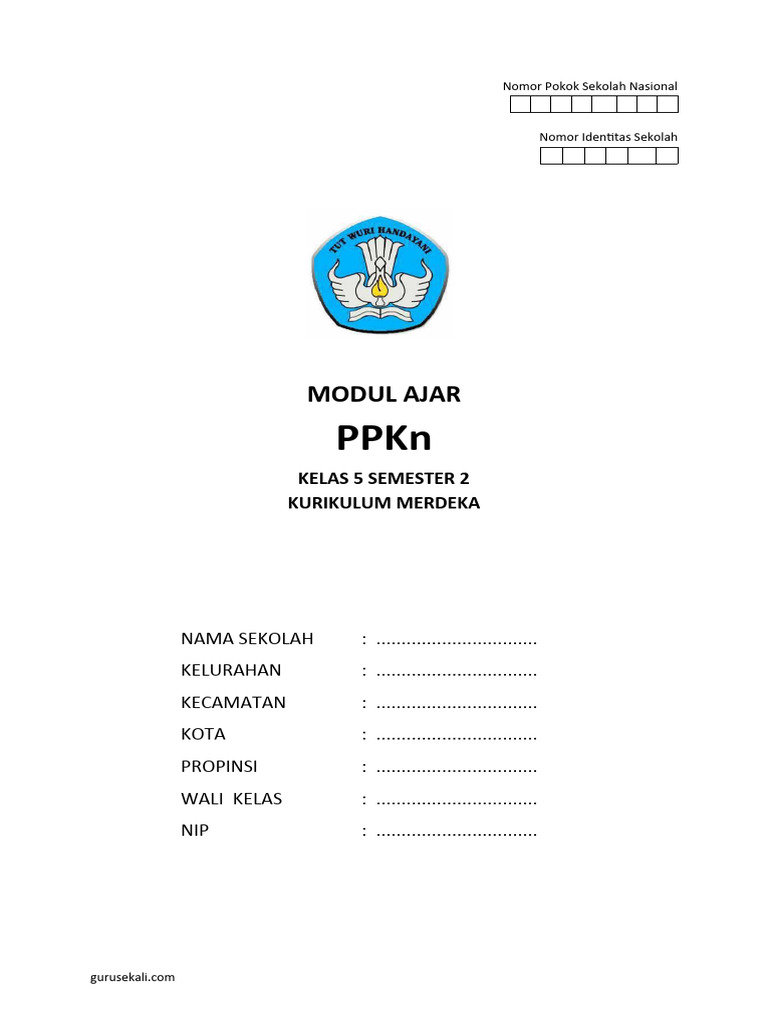 Nomor Pokok Sekolah Nasional

Nomor Identitas Sekolah

TUT WURI HANDAYANI

MODUL AJAR

PPKn

KELAS 5 SEMESTER 2
KURIKULUM MERDEKA

NAMA SEKOLAH : ................................
KELURAHAN : ................................
KECAMATAN : ................................
KOTA : ................................
PROPINSI : ................................
WALI KELAS : ................................
NIP : ................................

gurusekali.com